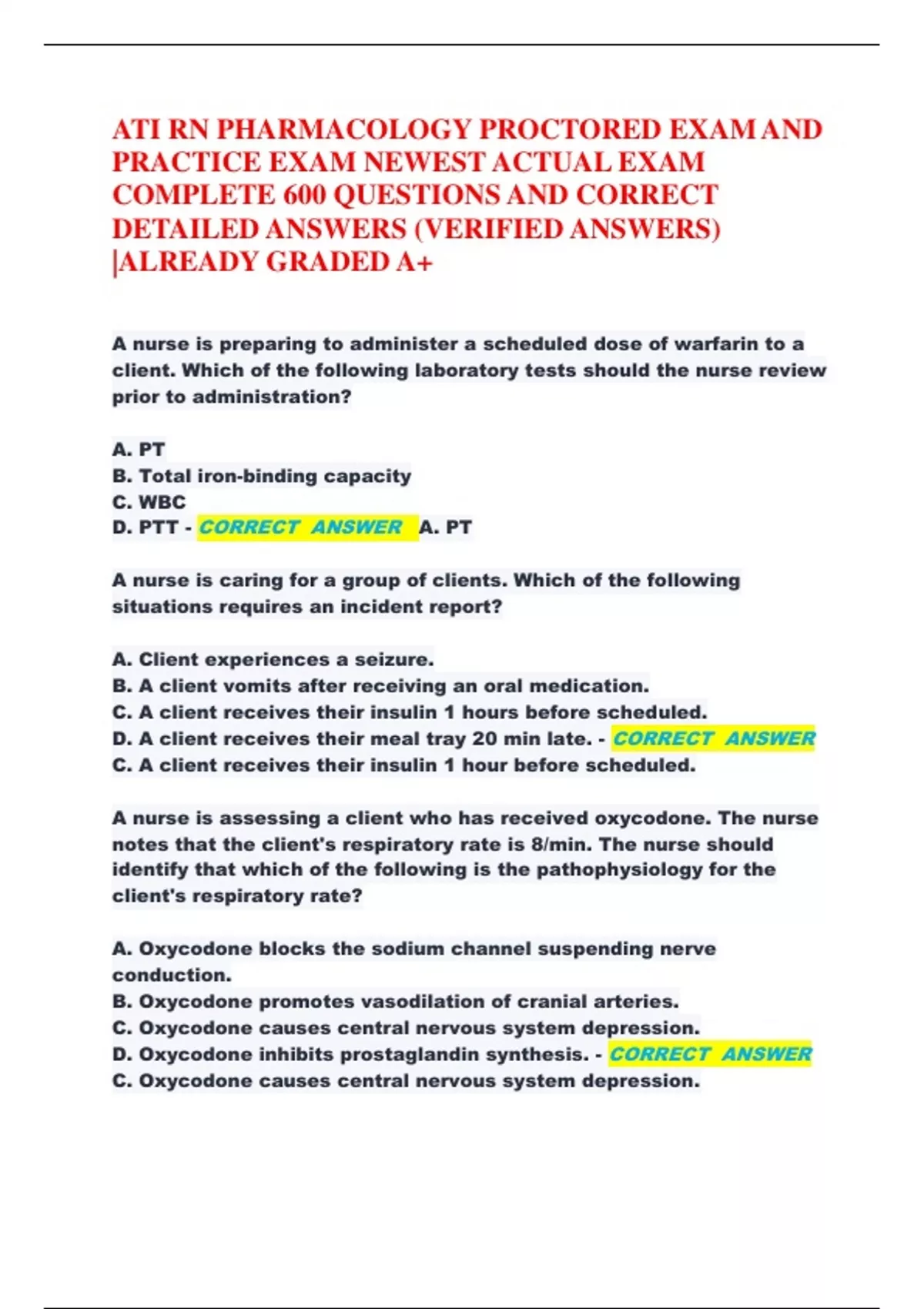 ATI RN PHARMACOLOGY PROCTORED EXAM AND PRACTICE EXAM NEWEST ACTUAL EXAM COMPLETE 600 QUESTIONS AND CORRECT DETAILED ANSWERS (VERIFIED ANSWERS) |ALREADY GRADED A+

A nurse is preparing to administer a scheduled dose of warfarin to a client. Which of the following laboratory tests should the nurse review prior to administration?

A. PT
B. Total iron-binding capacity
C. WBC
D. PTT - CORRECT ANSWER A. PT

A nurse is caring for a group of clients. Which of the following situations requires an incident report?

A. Client experiences a seizure.
B. A client vomits after receiving an oral medication.
C. A client receives their insulin 1 hours before scheduled.
D. A client receives their meal tray 20 min late. - CORRECT ANSWER C. A client receives their insulin 1 hour before scheduled.

A nurse is assessing a client who has received oxycodone. The nurse notes that the client's respiratory rate is 8/min. The nurse should identify that which of the following is the pathophysiology for the client's respiratory rate?

A. Oxycodone blocks the sodium channel suspending nerve conduction.
B. Oxycodone promotes vasodilation of cranial arteries.
C. Oxycodone causes central nervous system depression.
D. Oxycodone inhibits prostaglandin synthesis. - CORRECT ANSWER C. Oxycodone causes central nervous system depression.